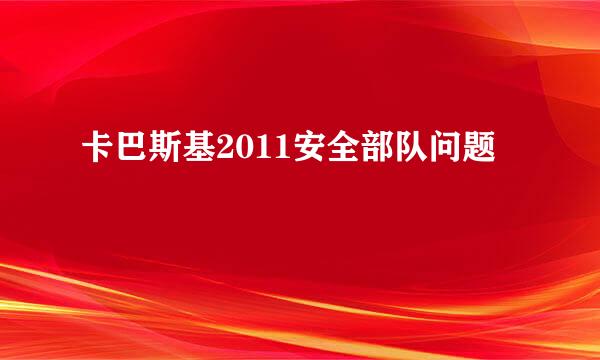 卡巴斯基2011安全部队问题